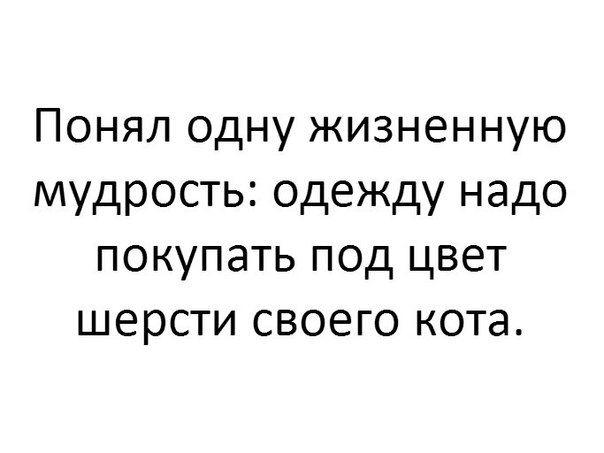 Понял одну жизненную мудрость: одежду надо покупать под цвет шерсти своего кота.